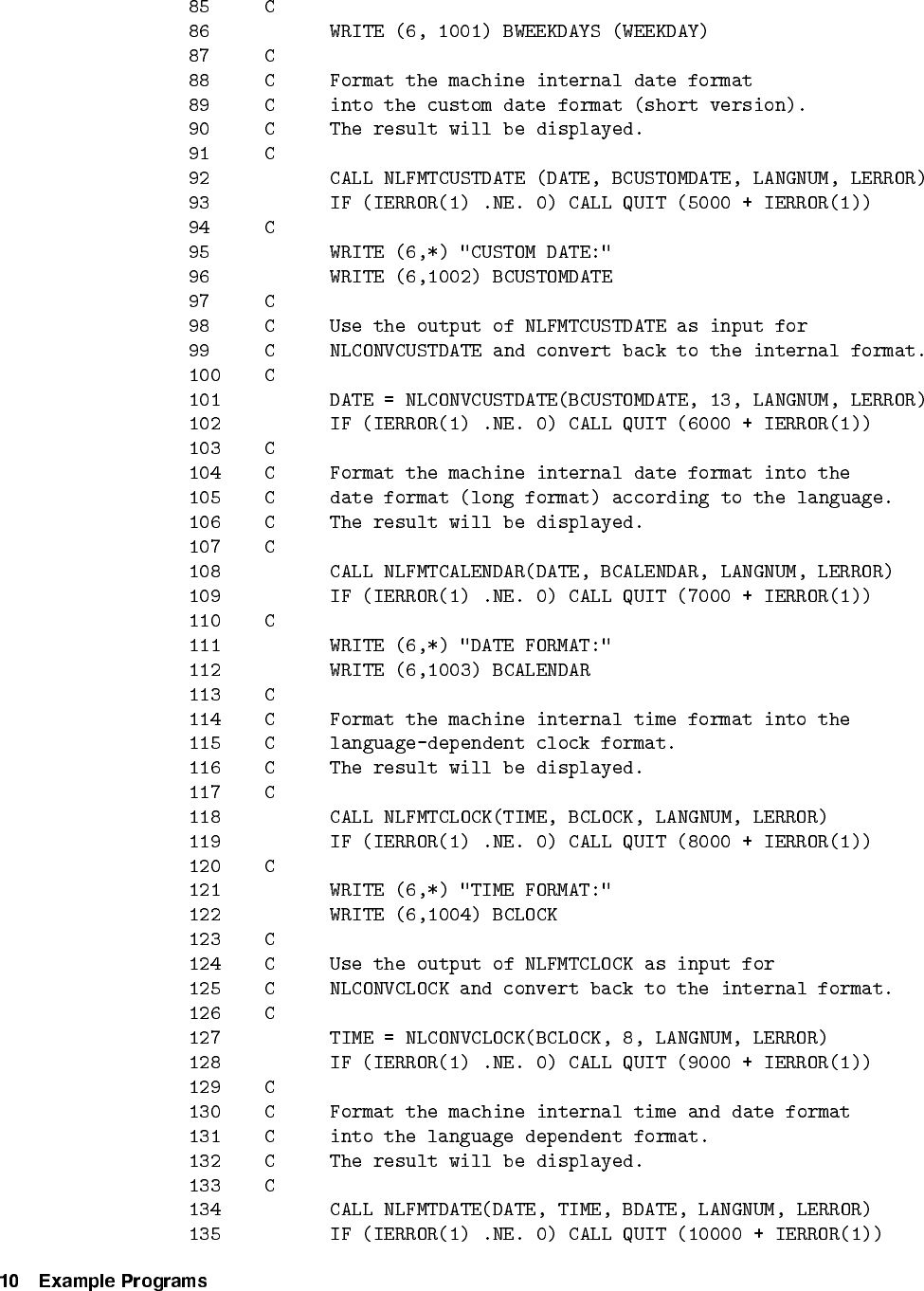 85 C
86 WRITE (6, 1001) BWEEKDAYS (WEEKDAY)
87 C
88 C Format the machine internal date format
89 C into the custom date format (short version).
90 C The result will be displayed.
91 C
92 CALL NLFMTCUSTDATE (DATE, BCUSTOMDATE, LANGNUM, LERROR)
93 IF (IERROR(1) .NE. 0) CALL QUIT (5000 + IERROR(1))
94 C
95 WRITE (6,*) "CUSTOM DATE:"
96 WRITE (6,1002) BCUSTOMDATE
97 C
98 C Use the output of NLFMTCUSTDATE as input for
99 C NLCONVCUSTDATE and convert back to the internal format.
100 C
101 DATE = NLCONVCUSTDATE(BCUSTOMDATE, 13, LANGNUM, LERROR)
102 IF (IERROR(1) .NE. 0) CALL QUIT (6000 + IERROR(1))
103 C
104 C Format the machine internal date format into the
105 C date format (long format) according to the language.
106 C The result will be displayed.
107 C
108 CALL NLFMTCALENDAR(DATE, BCALENDAR, LANGNUM, LERROR)
109 IF (IERROR(1) .NE. 0) CALL QUIT (7000 + IERROR(1))
110 C
111 WRITE (6,*) "DATE FORMAT:"
112 WRITE (6,1003) BCALENDAR
113 C
114 C Format the machine internal time format into the
115 C language-dependent clock format.
116 C The result will be displayed.
117 C
118 CALL NLFMTCLOCK(TIME, BCLOCK, LANGNUM, LERROR)
119 IF (IERROR(1) .NE. 0) CALL QUIT (8000 + IERROR(1))
120 C
121 WRITE (6,*) "TIME FORMAT:"
122 WRITE (6,1004) BCLOCK
123 C
124 C Use the output of NLFMTCLOCK as input for
125 C NLCONVCLOCK and convert back to the internal format.
126 C
127 TIME = NLCONVCLOCK(BCLOCK, 8, LANGNUM, LERROR)
128 IF (IERROR(1) .NE. 0) CALL QUIT (9000 + IERROR(1))
129 C
130 C Format the machine internal time and date format
131 C into the language dependent format.
132 C The result will be displayed.
133 C
134 CALL NLFMTDATE(DATE, TIME, BDATE, LANGNUM, LERROR)
135 IF (IERROR(1) .NE. 0) CALL QUIT (10000 + IERROR(1))

10 Example Programs